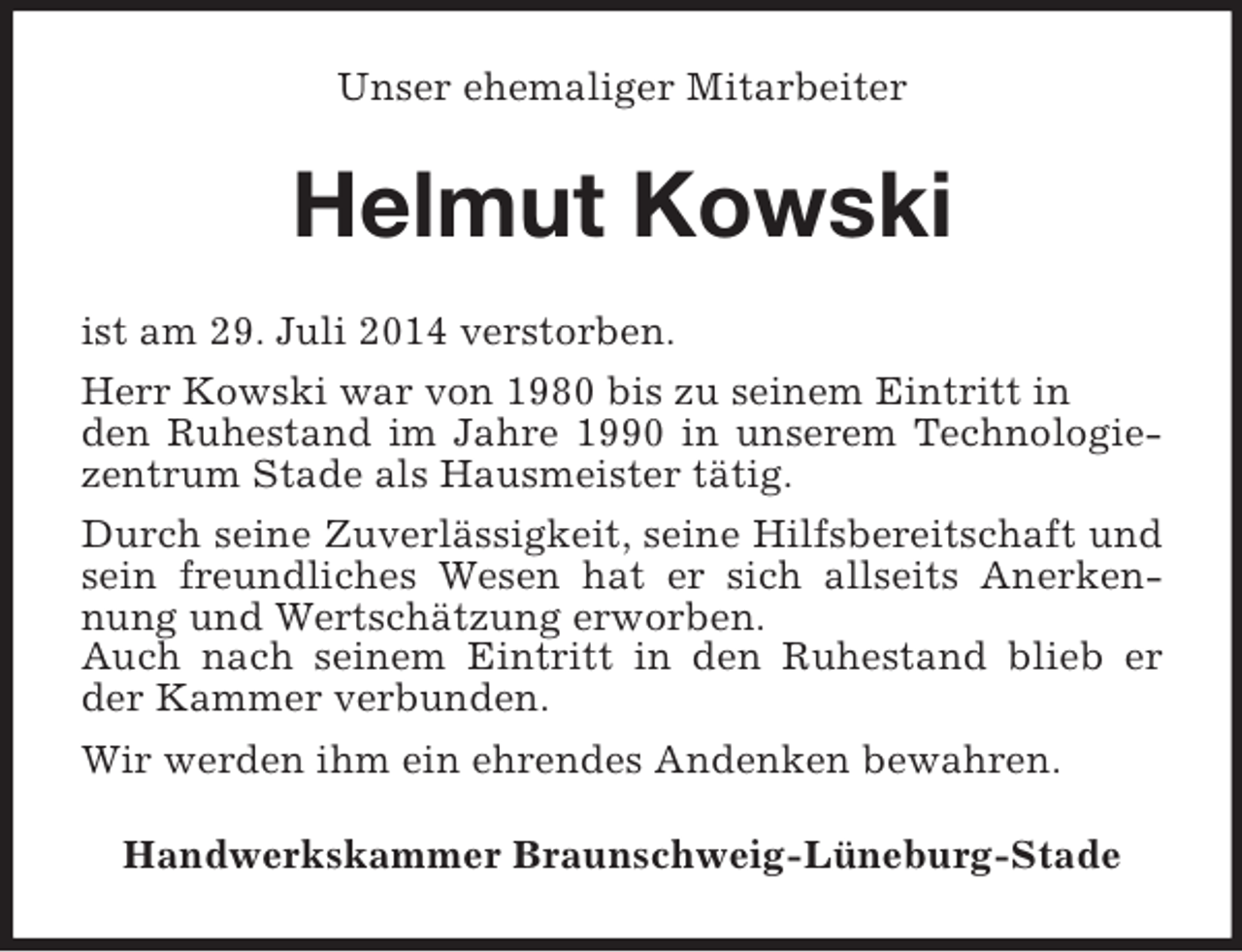 Unser ehemaliger Mitarbeiter

Helmut Kowski

ist am 29. Juli 2014 verstorben.

Herr Kowski war von 1980 bis zu seinem Eintritt in den Ruhestand im Jahre 1990 in unserem Technologiezentrum Stade als Hausmeister tätig.

Durch seine Zuverlässigkeit, seine Hilfsbereitschaft und sein freundliches Wesen hat er sich allseits Anerkennung und Wertschätzung erworben.
Auch nach seinem Eintritt in den Ruhestand blieb er der Kammer verbunden.

Wir werden ihm ein ehrendes Andenken bewahren.

Handwerkskammer Braunschweig-Lüneburg-Stade